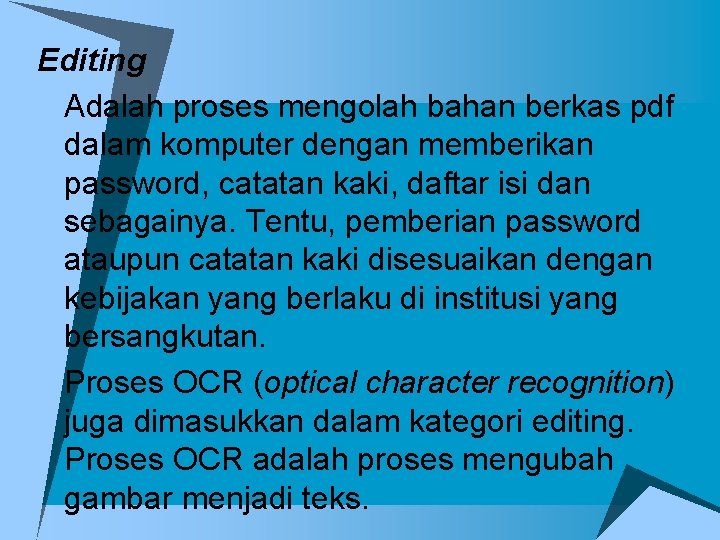 Editing

Adalah proses mengolah bahan berkas pdf dalam komputer dengan memberikan password, catatan kaki, daftar isi dan sebagainya. Tentu, pemberian password ataupun catatan kaki disesuaikan dengan kebijakan yang berlaku di institusi yang bersangkutan.

Proses OCR (optical character recognition) juga dimasukkan dalam kategori editing. Proses OCR adalah proses mengubah gambar menjadi teks.